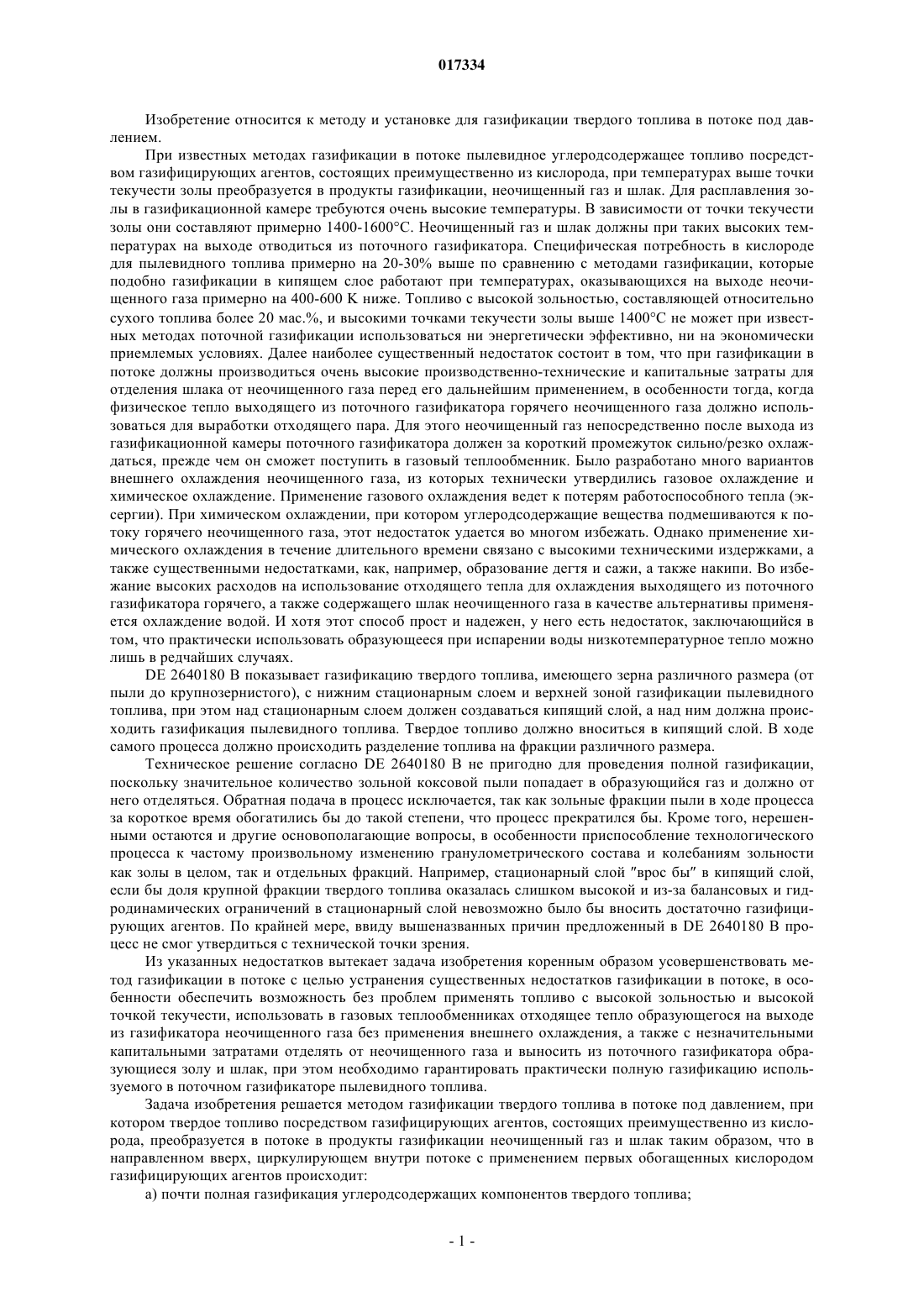 017334

Изобретение относится к методу и установке для газификации твердого топлива в потоке под давлением.

При известных методах газификации в потоке пылевидное углеродсодержащее топливо посредством газифицирующих агентов, состоящих преимущественно из кислорода, при температурах выше точки текучести золы преобразуется в продукты газификации, неочищенный газ и шлак. Для расплавления золы в газификационной камере требуются очень высокие температуры. В зависимости от точки текучести золы они составляют примерно 1400-1600°C. Неочищенный газ и шлак должны при таких высоких температурах на выходе отводиться из поточного газификатора. Специфическая потребность в кислороде для пылевидного топлива примерно на 20-30% выше по сравнению с методами газификации, которые подобно газификации в кипящем слое работают при температурах, оказывающихся на выходе неочищенного газа примерно на 400-600 K ниже. Топливо с высокой зольностью, составляющей относительно сухого топлива более 20 мас.%, и высокими точками текучести золы выше 1400°C не может при известных методах поточной газификации использоваться ни энергетически эффективно, ни на экономически приемлемых условиях. Далее наиболее существенный недостаток состоит в том, что при газификации в потоке должны производиться очень высокие производственно-технические и капитальные затраты для отделения шлака от неочищенного газа перед его дальнейшим применением, в особенности тогда, когда физическое тепло выходящего из поточного газификатора горячего неочищенного газа должно использоваться для выработки отходящего пара. Для этого неочищенный газ непосредственно после выхода из газификационной камеры поточного газификатора должен за короткий промежуток сильно/резко охлаждаться, прежде чем он сможет поступить в газовый теплообменник. Было разработано много вариантов внешнего охлаждения неочищенного газа, из которых технически утвердились газовое охлаждение и химическое охлаждение. Применение газового охлаждения ведет к потерям работоспособного тепла (эксергии). При химическом охлаждении, при котором углеродсодержащие вещества подмешиваются к потоку горячего неочищенного газа, этот недостаток удается во многом избежать. Однако применение химического охлаждения в течение длительного времени связано с высокими техническими издержками, а также существенными недостатками, как, например, образование дегтя и сажи, а также накипи. Во избежание высоких расходов на использование отходящего тепла для охлаждения выходящего из поточного газификатора горячего, а также содержащего шлак неочищенного газа в качестве альтернативы применяется охлаждение водой. И хотя этот способ прост и надежен, у него есть недостаток, заключающийся в том, что практически использовать образующееся при испарении воды низкотемпературное тепло можно лишь в редчайших случаях.

DE 2640180 B показывает газификацию твердого топлива, имеющего зерна различного размера (от пыли до крупнозернистого), с нижним стационарным слоем и верхней зоной газификации пылевидного топлива, при этом над стационарным слоем должен создаваться кипящий слой, а над ним должна происходить газификация пылевидного топлива. Твердое топливо должно вноситься в кипящий слой. В ходе самого процесса должно происходить разделение топлива на фракции различного размера.

Техническое решение согласно DE 2640180 B не пригодно для проведения полной газификации, поскольку значительное количество зольной коксовой пыли попадает в образующийся газ и должно от него отделяться. Обратная подача в процесс исключается, так как зольные фракции пыли в ходе процесса за короткое время обогатились бы до такой степени, что процесс прекратился бы. Кроме того, нерешенными остаются и другие основополагающие вопросы, в особенности приспособление технологического процесса к частому произвольному изменению гранулометрического состава и колебаниям зольности как золы в целом, так и отдельных фракций. Например, стационарный слой "врос бы" в кипящий слой, если бы доля крупной фракции твердого топлива оказалась слишком высокой и из-за балансовых и гидродинамических ограничений в стационарный слой невозможно было бы вносить достаточно газифицирующих агентов. По крайней мере, ввиду вышеназванных причин предложенный в DE 2640180 B процесс не смог утвердиться с технической точки зрения.

Из указанных недостатков вытекает задача изобретения коренным образом усовершенствовать метод газификации в потоке с целью устранения существенных недостатков газификации в потоке, в особенности обеспечить возможность без проблем применять топливо с высокой зольностью и высокой точкой текучести, использовать в газовых теплообменниках отходящее тепло образующегося на выходе из газификатора неочищенного газа без применения внешнего охлаждения, а также с незначительными капитальными затратами отделять от неочищенного газа и выносить из поточного газификатора образующиеся золу и шлак, при этом необходимо гарантировать практически полную газификацию используемого в поточном газификаторе пылевидного топлива.

Задача изобретения решается методом газификации твердого топлива в потоке под давлением, при котором твердое топливо посредством газифицирующих агентов, состоящих преимущественно из кислорода, преобразуется в потоке в продукты газификации неочищенный газ и шлак таким образом, что в направленном вверх, циркулирующем внутри потоке с применением первых обогащенных кислородом газифицирующих агентов происходит:

а) почти полная газификация углеродсодержащих компонентов твердого топлива;

- 1 -